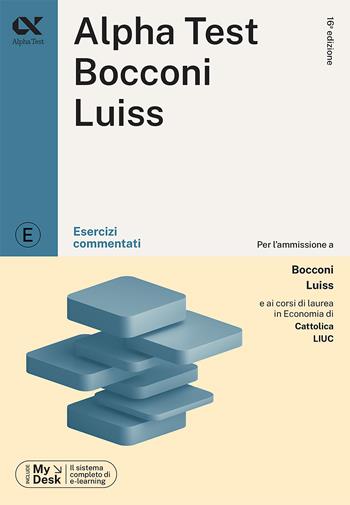 Alpha Test

Alpha Test
Bocconi
Luiss

16ª edizione

E

Esercizi commentati

Per l'ammissione a

Bocconi
Luiss

e ai corsi di laurea in Economia di
Cattolica
LIUC

INCLUDE My Desk
Il sistema completo di e-learning